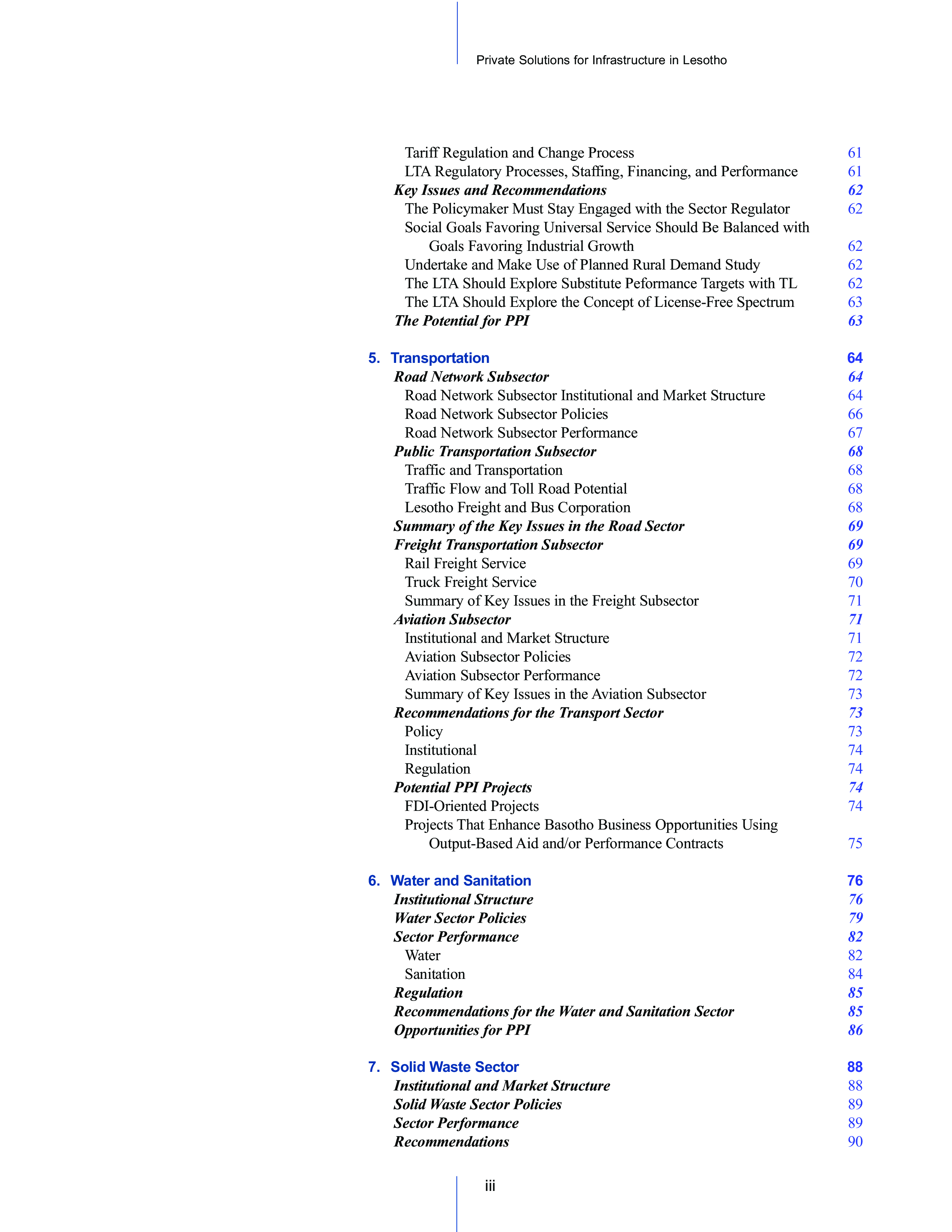 Private Solutions for Infrastructure in Lesotho

Tariff Regulation and Change Process 61
LTA Regulatory Processes, Staffing, Financing, and Performance 61
Key Issues and Recommendations 62
The Policymaker Must Stay Engaged with the Sector Regulator 62
Social Goals Favoring Universal Service Should Be Balanced with Goals Favoring Industrial Growth 62
Undertake and Make Use of Planned Rural Demand Study 62
The LTA Should Explore Substitute Peformance Targets with TL 62
The LTA Should Explore the Concept of License-Free Spectrum 63
The Potential for PPI 63

5. Transportation 64
Road Network Subsector 64
Road Network Subsector Institutional and Market Structure 64
Road Network Subsector Policies 66
Road Network Subsector Performance 67
Public Transportation Subsector 68
Traffic and Transportation 68
Traffic Flow and Toll Road Potential 68
Lesotho Freight and Bus Corporation 68
Summary of the Key Issues in the Road Sector 69
Freight Transportation Subsector 69
Rail Freight Service 69
Truck Freight Service 70
Summary of Key Issues in the Freight Subsector 71
Aviation Subsector 71
Institutional and Market Structure 71
Aviation Subsector Policies 72
Aviation Subsector Performance 72
Summary of Key Issues in the Aviation Subsector 73
Recommendations for the Transport Sector 73
Policy 73
Institutional 74
Regulation 74
Potential PPI Projects 74
FDI-Oriented Projects 74
Projects That Enhance Basotho Business Opportunities Using Output-Based Aid and/or Performance Contracts 75

6. Water and Sanitation 76
Institutional Structure 76
Water Sector Policies 79
Sector Performance 82
Water 82
Sanitation 84
Regulation 85
Recommendations for the Water and Sanitation Sector 85
Opportunities for PPI 86

7. Solid Waste Sector 88
Institutional and Market Structure 88
Solid Waste Sector Policies 89
Sector Performance 89
Recommendations 90

iii